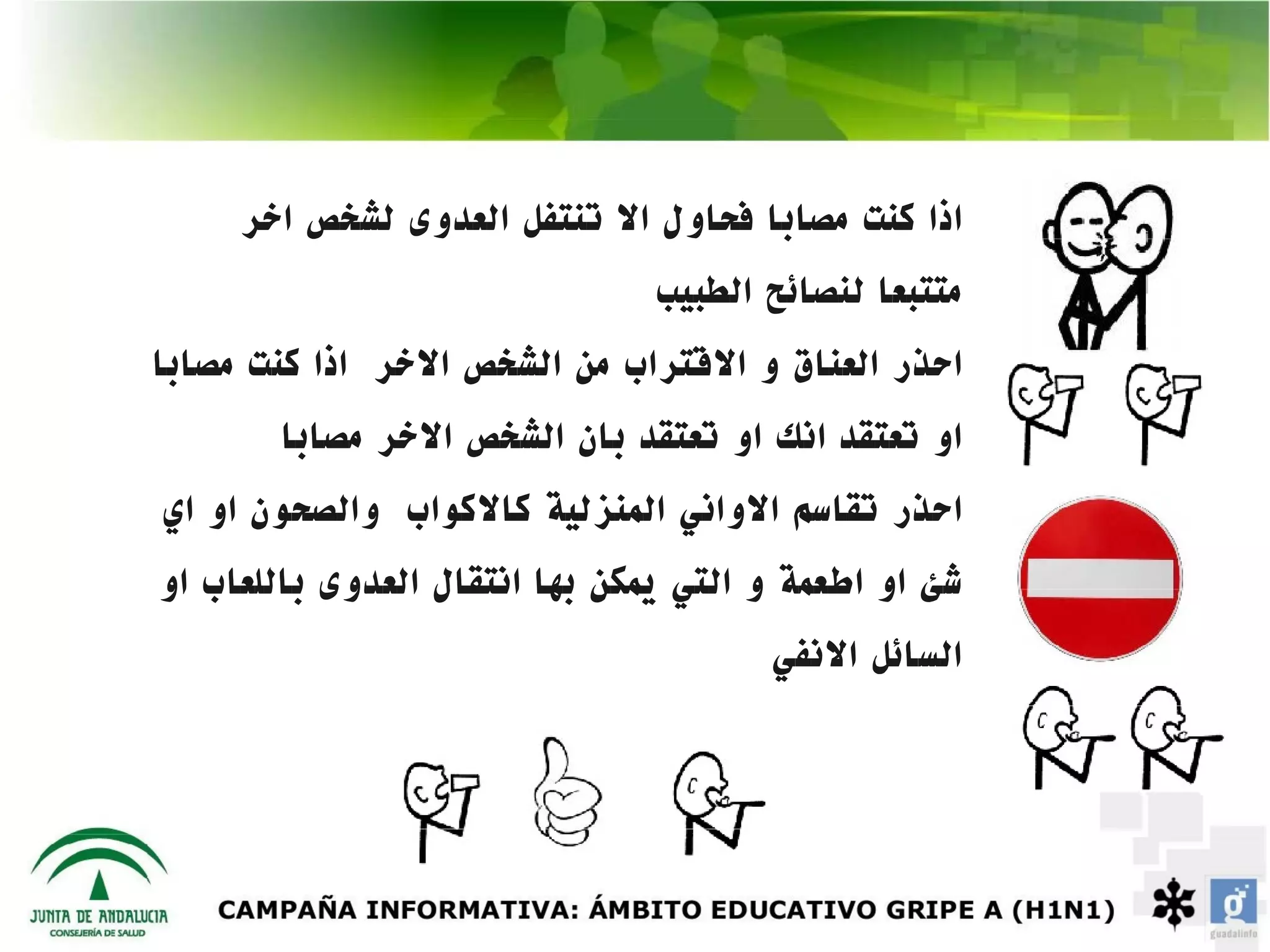 اذا كنت مصابا فحاول الا تنتفل العدوى لشخص اخر متتبعا لنصائح الطبيب

احذر العناق و الاقتراب من الشخص الاخر اذا كنت مصابا او تعتقد انك او تعتقد بان الشخص الاخر مصابا

احذر تقاسم الاواني المنزلية كالاكواب والصحون او اي شئ او اطعمة و التي يمكن بها انتقال العدوى باللعاب او السائل الانفي

JUNTA DE ANDALUCIA
CONSEJERÍA DE SALUD

CAMPAÑA INFORMATIVA: ÁMBITO EDUCATIVO GRIPE A (H1N1)

guadalinfo